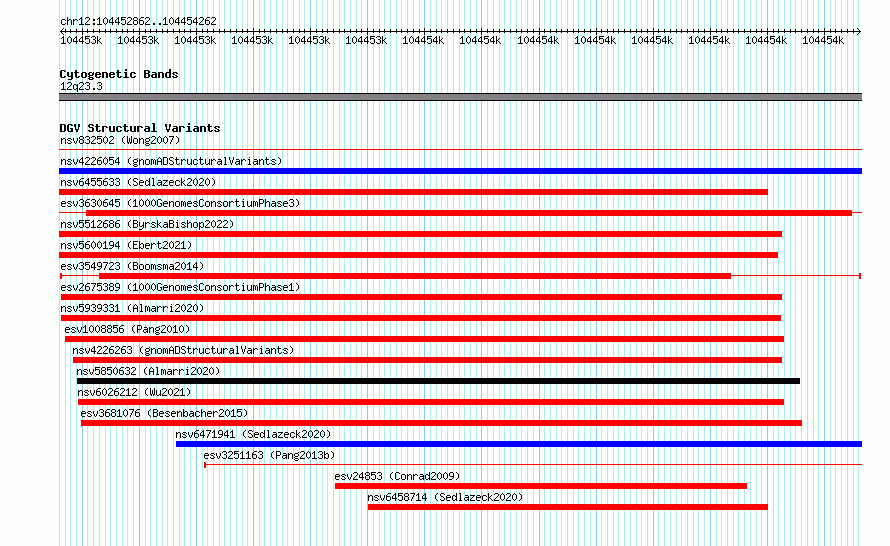 chr12:104452862..104454262

104453k 104453k 104453k 104453k 104453k 104453k 104454k 104454k 104454k 104454k 104454k 104454k 104454k 104454k

Cytogenetic Bands
12q23.3

DGV Structural Variants
nsv832502 (Wong2007)
nsv4226054 (gnomADStructuralVariants)
nsv6455633 (Sedlazeck2020)
esv3630645 (1000GenomesConsortiumPhase3)
nsv5512686 (ByrskaBishop2022)
nsv5600194 (Ebert2021)
esv3549723 (Boomsma2014)
esv2675389 (1000GenomesConsortiumPhase1)
nsv5939331 (Almarri2020)
esv1008856 (Pang2010)
nsv4226263 (gnomADStructuralVariants)
nsv5850632 (Almarri2020)
nsv6026212 (Wu2021)
esv3681076 (Besenbacher2015)
nsv6471941 (Sedlazeck2020)
esv3251163 (Pang2013b)
esv24853 (Conrad2009)
nsv6458714 (Sedlazeck2020)